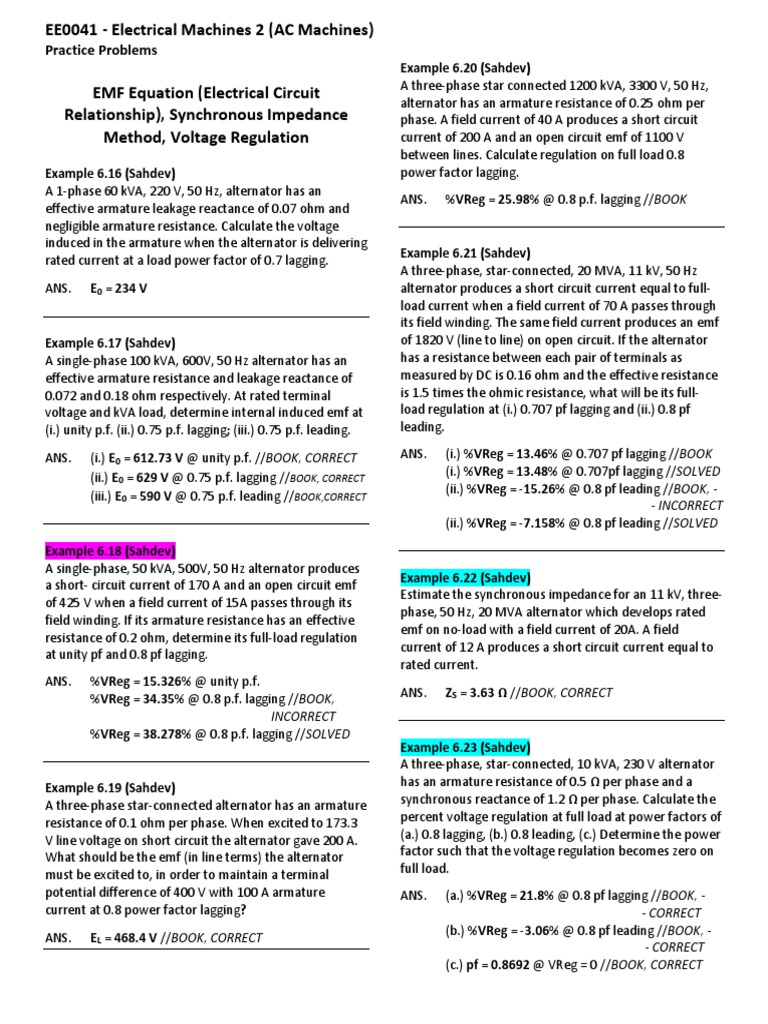 EE0041 - Electrical Machines 2 (AC Machines)

Practice Problems

EMF Equation (Electrical Circuit Relationship), Synchronous Impedance Method, Voltage Regulation

Example 6.16 (Sahdev)
A 1-phase 60 kVA, 220 V, 50 Hz, alternator has an effective armature leakage reactance of 0.07 ohm and negligible armature resistance. Calculate the voltage induced in the armature when the alternator is delivering rated current at a load power factor of 0.7 lagging.

ANS. $E_0$ = 234 V

Example 6.17 (Sahdev)
A single-phase 100 kVA, 600V, 50 Hz alternator has an effective armature resistance and leakage reactance of 0.072 and 0.18 ohm respectively. At rated terminal voltage and kVA load, determine internal induced emf at (i.) unity p.f. (ii.) 0.75 p.f. lagging; (iii.) 0.75 p.f. leading.

ANS. (i.) $E_0$ = 612.73 V @ unity p.f. //BOOK, CORRECT
(ii.) $E_0$ = 629 V @ 0.75 p.f. lagging //BOOK, CORRECT
(iii.) $E_0$ = 590 V @ 0.75 p.f. leading //BOOK,CORRECT

Example 6.18 (Sahdev)
A single-phase, 50 kVA, 500V, 50 Hz alternator produces a short- circuit current of 170 A and an open circuit emf of 425 V when a field current of 15A passes through its field winding. If its armature resistance has an effective resistance of 0.2 ohm, determine its full-load regulation at unity pf and 0.8 pf lagging.

ANS. %VReg = 15.326% @ unity p.f.
%VReg = 34.35% @ 0.8 p.f. lagging //BOOK, INCORRECT
%VReg = 38.278% @ 0.8 p.f. lagging //SOLVED

Example 6.19 (Sahdev)
A three-phase star-connected alternator has an armature resistance of 0.1 ohm per phase. When excited to 173.3 V line voltage on short circuit the alternator gave 200 A. What should be the emf (in line terms) the alternator must be excited to, in order to maintain a terminal potential difference of 400 V with 100 A armature current at 0.8 power factor lagging?

ANS. $E_L$ = 468.4 V //BOOK, CORRECT

Example 6.20 (Sahdev)
A three-phase star connected 1200 kVA, 3300 V, 50 Hz, alternator has an armature resistance of 0.25 ohm per phase. A field current of 40 A produces a short circuit current of 200 A and an open circuit emf of 1100 V between lines. Calculate regulation on full load 0.8 power factor lagging.

ANS. %VReg = 25.98% @ 0.8 p.f. lagging //BOOK

Example 6.21 (Sahdev)
A three-phase, star-connected, 20 MVA, 11 kV, 50 Hz alternator produces a short circuit current equal to full-load current when a field current of 70 A passes through its field winding. The same field current produces an emf of 1820 V (line to line) on open circuit. If the alternator has a resistance between each pair of terminals as measured by DC is 0.16 ohm and the effective resistance is 1.5 times the ohmic resistance, what will be its full-load regulation at (i.) 0.707 pf lagging and (ii.) 0.8 pf leading.

ANS. (i.) %VReg = 13.46% @ 0.707 pf lagging //BOOK
(i.) %VReg = 13.48% @ 0.707pf lagging //SOLVED
(ii.) %VReg = -15.26% @ 0.8 pf leading //BOOK, - - INCORRECT
(ii.) %VReg = -7.158% @ 0.8 pf leading //SOLVED

Example 6.22 (Sahdev)
Estimate the synchronous impedance for an 11 kV, three-phase, 50 Hz, 20 MVA alternator which develops rated emf on no-load with a field current of 20A. A field current of 12 A produces a short circuit current equal to rated current.

ANS. $Z_S$ = 3.63 Ω //BOOK, CORRECT

Example 6.23 (Sahdev)
A three-phase, star-connected, 10 kVA, 230 V alternator has an armature resistance of 0.5 Ω per phase and a synchronous reactance of 1.2 Ω per phase. Calculate the percent voltage regulation at full load at power factors of (a.) 0.8 lagging, (b.) 0.8 leading, (c.) Determine the power factor such that the voltage regulation becomes zero on full load.

ANS. (a.) %VReg = 21.8% @ 0.8 pf lagging //BOOK, - - CORRECT
(b.) %VReg = -3.06% @ 0.8 pf leading //BOOK, - - CORRECT
(c.) pf = 0.8692 @ VReg = 0 //BOOK, CORRECT